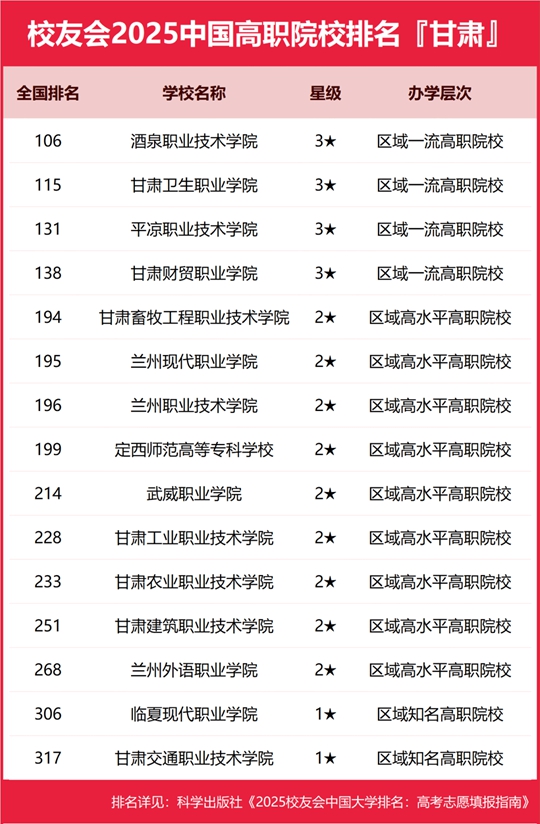 校友会2025中国高职院校排名『甘肃』

| 全国排名 | 学校名称 | 星级 | 办学层次 |
|---|---|---|---|
| 106 | 酒泉职业技术学院 | 3★ | 区域一流高职院校 |
| 115 | 甘肃卫生职业学院 | 3★ | 区域一流高职院校 |
| 131 | 平凉职业技术学院 | 3★ | 区域一流高职院校 |
| 138 | 甘肃财贸职业学院 | 3★ | 区域一流高职院校 |
| 194 | 甘肃畜牧工程职业技术学院 | 2★ | 区域高水平高职院校 |
| 195 | 兰州现代职业学院 | 2★ | 区域高水平高职院校 |
| 196 | 兰州职业技术学院 | 2★ | 区域高水平高职院校 |
| 199 | 定西师范高等专科学校 | 2★ | 区域高水平高职院校 |
| 214 | 武威职业学院 | 2★ | 区域高水平高职院校 |
| 228 | 甘肃工业职业技术学院 | 2★ | 区域高水平高职院校 |
| 233 | 甘肃农业职业技术学院 | 2★ | 区域高水平高职院校 |
| 251 | 甘肃建筑职业技术学院 | 2★ | 区域高水平高职院校 |
| 268 | 兰州外语职业学院 | 2★ | 区域高水平高职院校 |
| 306 | 临夏现代职业学院 | 1★ | 区域知名高职院校 |
| 317 | 甘肃交通职业技术学院 | 1★ | 区域知名高职院校 |

排名详见：科学出版社《2025校友会中国大学排名：高考志愿填报指南》